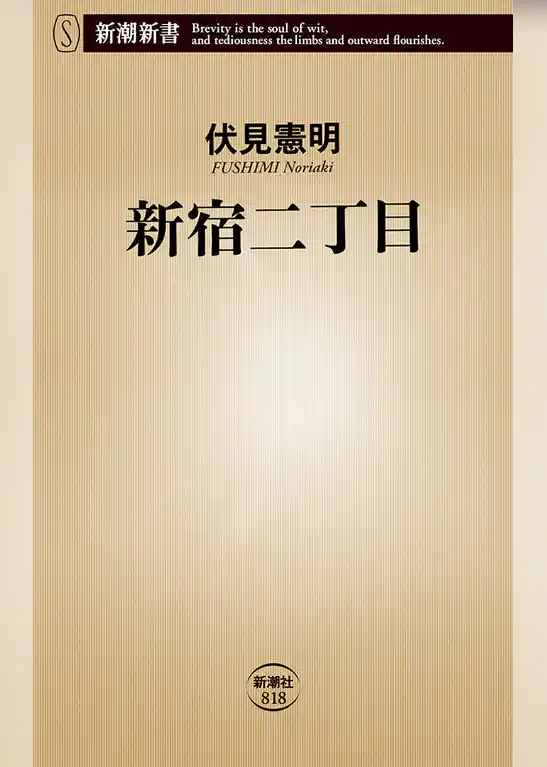 S 新潮新書 Brevity is the soul of wit, and tediousness the limbs and outward flourishes.

伏見憲明
FUSHIMI Noriaki

新宿二丁目

新潮社
818